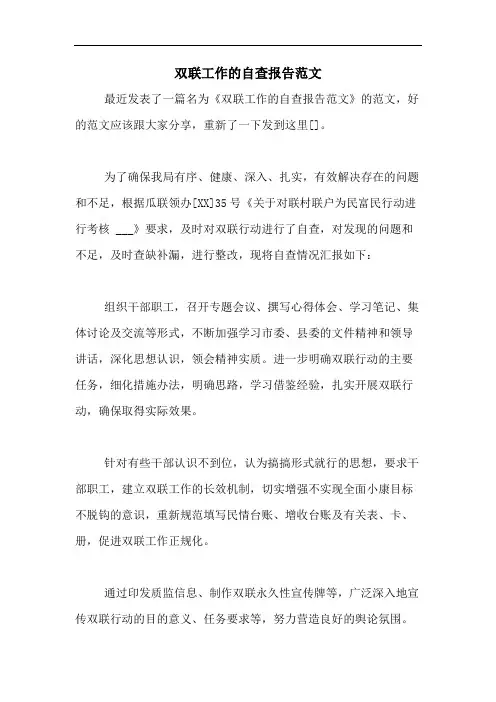 双联工作的自查报告范文

最近发表了一篇名为《双联工作的自查报告范文》的范文，好的范文应该跟大家分享，重新了一下发到这里[]。

为了确保我局有序、健康、深入、扎实，有效解决存在的问题和不足，根据瓜联领办[XX]35号《关于对联村联户为民富民行动进行考核 ___》要求，及时对双联行动进行了自查，对发现的问题和不足，及时查缺补漏，进行整改，现将自查情况汇报如下：

组织干部职工，召开专题会议、撰写心得体会、学习笔记、集体讨论及交流等形式，不断加强学习市委、县委的文件精神和领导讲话，深化思想认识，领会精神实质。进一步明确双联行动的主要任务，细化措施办法，明确思路，学习借鉴经验，扎实开展双联行动，确保取得实际效果。

针对有些干部认识不到位，认为搞搞形式就行的思想，要求干部职工，建立双联工作的长效机制，切实增强不实现全面小康目标不脱钩的意识，重新规范填写民情台账、增收台账及有关表、卡、册，促进双联工作正规化。

通过印发质监信息、制作双联永久性宣传牌等，广泛深入地宣传双联行动的目的意义、任务要求等，努力营造良好的舆论氛围。